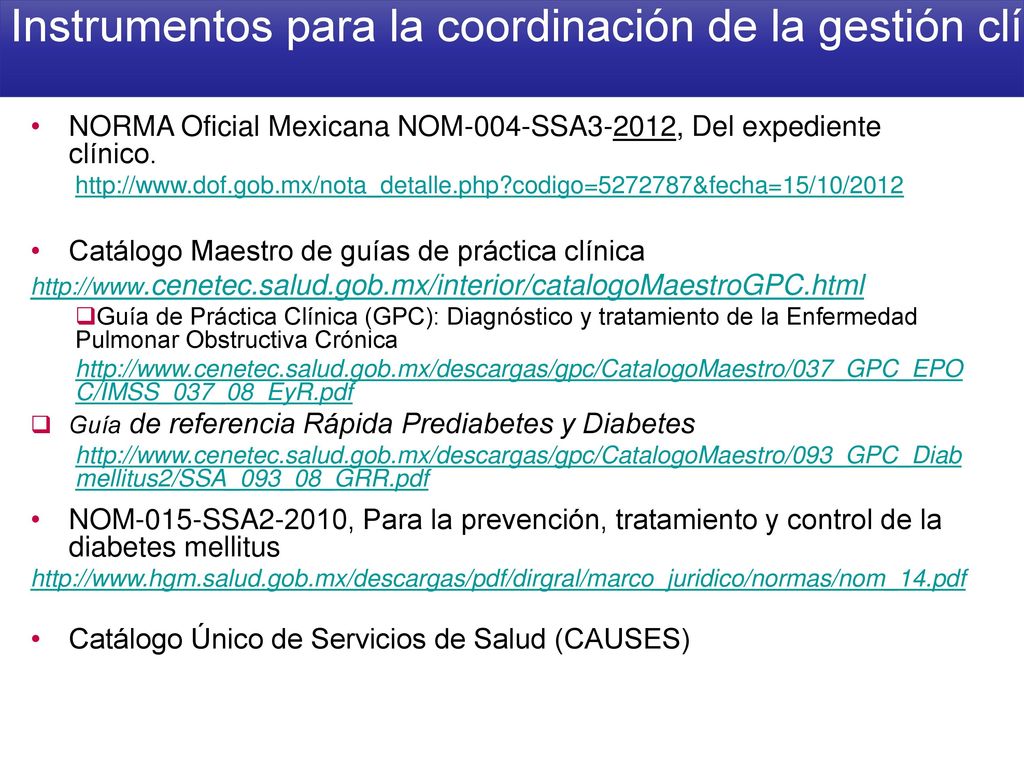 Instrumentos para la coordinación de la gestión clí

• NORMA Oficial Mexicana NOM-004-SSA3-2012, Del expediente clínico.
http://www.dof.gob.mx/nota_detalle.php?codigo=5272787&fecha=15/10/2012

• Catálogo Maestro de guías de práctica clínica
http://www.cenetec.salud.gob.mx/interior/catalogoMaestroGPC.html

❑Guía de Práctica Clínica (GPC): Diagnóstico y tratamiento de la Enfermedad Pulmonar Obstructiva Crónica
http://www.cenetec.salud.gob.mx/descargas/gpc/CatalogoMaestro/037_GPC_EPOC/IMSS_037_08_EyR.pdf

❑ Guía de referencia Rápida Prediabetes y Diabetes
http://www.cenetec.salud.gob.mx/descargas/gpc/CatalogoMaestro/093_GPC_Diabmellitus2/SSA_093_08_GRR.pdf

• NOM-015-SSA2-2010, Para la prevención, tratamiento y control de la diabetes mellitus
http://www.hgm.salud.gob.mx/descargas/pdf/dirgral/marco_juridico/normas/nom_14.pdf

• Catálogo Único de Servicios de Salud (CAUSES)